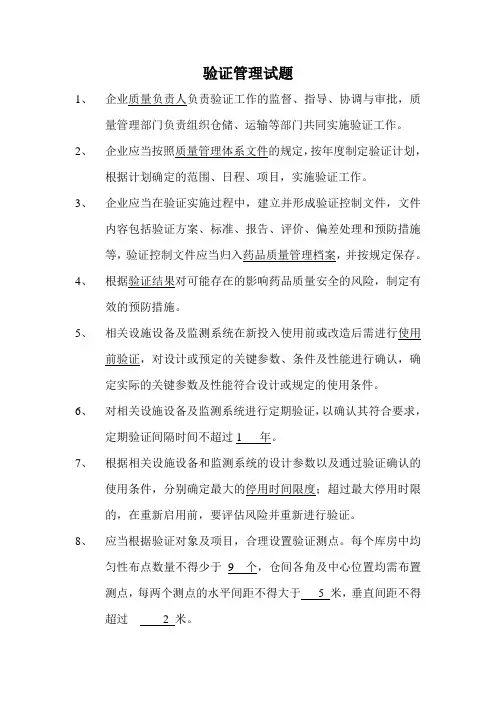 验证管理试题

1、 企业质量负责人负责验证工作的监督、指导、协调与审批，质量管理部门负责组织仓储、运输等部门共同实施验证工作。

2、 企业应当按照质量管理体系文件的规定，按年度制定验证计划，根据计划确定的范围、日程、项目，实施验证工作。

3、 企业应当在验证实施过程中，建立并形成验证控制文件，文件内容包括验证方案、标准、报告、评价、偏差处理和预防措施等，验证控制文件应当归入药品质量管理档案，并按规定保存。

4、 根据验证结果对可能存在的影响药品质量安全的风险，制定有效的预防措施。

5、 相关设施设备及监测系统在新投入使用前或改造后需进行使用前验证，对设计或预定的关键参数、条件及性能进行确认，确定实际的关键参数及性能符合设计或规定的使用条件。

6、 对相关设施设备及监测系统进行定期验证，以确认其符合要求，定期验证间隔时间不超过 1 年。

7、 根据相关设施设备和监测系统的设计参数以及通过验证确认的使用条件，分别确定最大的停用时间限度；超过最大停用时限的，在重新启用前，要评估风险并重新进行验证。

8、 应当根据验证对象及项目，合理设置验证测点。每个库房中均匀性布点数量不得少于 9 个，仓间各角及中心位置均需布置测点，每两个测点的水平间距不得大于 5 米，垂直间距不得超过 2 米。